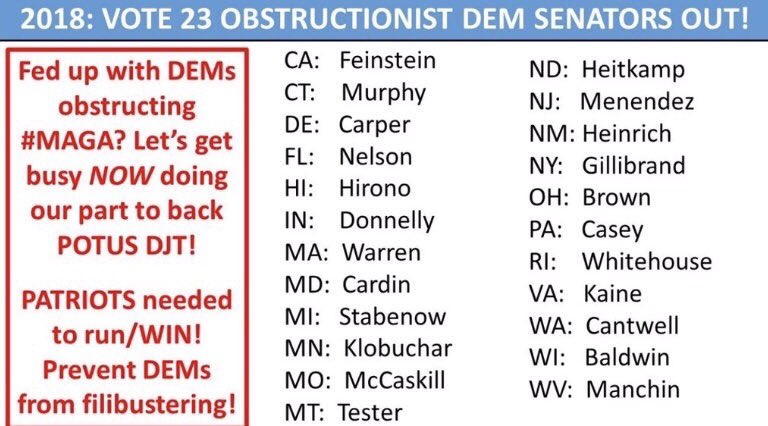 2018: VOTE 23 OBSTRUCTIONIST DEM SENATORS OUT!

Fed up with DEMs obstructing #MAGA? Let's get busy NOW doing our part to back POTUS DJT!

PATRIOTS needed to run/WIN! Prevent DEMs from filibustering!

CA: Feinstein
CT: Murphy
DE: Carper
FL: Nelson
HI: Hirono
IN: Donnelly
MA: Warren
MD: Cardin
MI: Stabenow
MN: Klobuchar
MO: McCaskill
MT: Tester

ND: Heitkamp
NJ: Menendez
NM: Heinrich
NY: Gillibrand
OH: Brown
PA: Casey
RI: Whitehouse
VA: Kaine
WA: Cantwell
WI: Baldwin
WV: Manchin